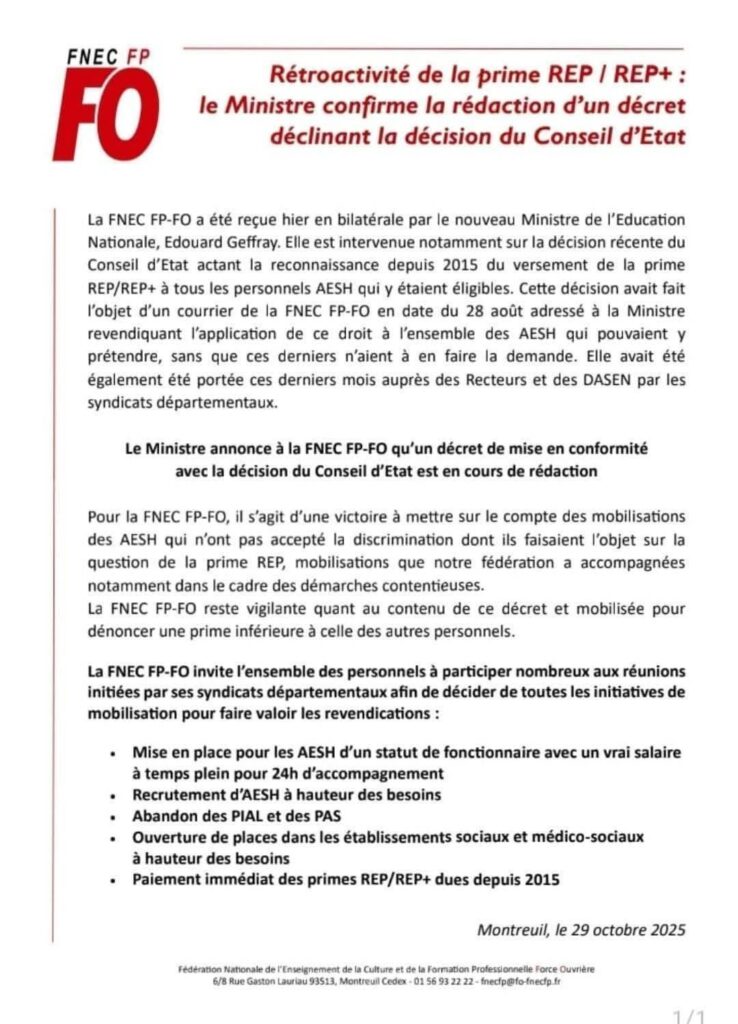 FNEC FP
FO

Rétroactivité de la prime REP / REP+ : le Ministre confirme la rédaction d'un décret déclinant la décision du Conseil d'Etat

La FNEC FP-FO a été reçue hier en bilatérale par le nouveau Ministre de l'Education Nationale, Edouard Geffray. Elle est intervenue notamment sur la décision récente du Conseil d'Etat actant la reconnaissance depuis 2015 du versement de la prime REP/REP+ à tous les personnels AESH qui y étaient éligibles. Cette décision avait fait l'objet d'un courrier de la FNEC FP-FO en date du 28 août adressé à la Ministre revendiquant l'application de ce droit à l'ensemble des AESH qui pouvaient y prétendre, sans que ces derniers n'aient à en faire la demande. Elle avait été également été portée ces derniers mois auprès des Recteurs et des DASEN par les syndicats départementaux.

Le Ministre annonce à la FNEC FP-FO qu'un décret de mise en conformité avec la décision du Conseil d'Etat est en cours de rédaction

Pour la FNEC FP-FO, il s'agit d'une victoire à mettre sur le compte des mobilisations des AESH qui n'ont pas accepté la discrimination dont ils faisaient l'objet sur la question de la prime REP, mobilisations que notre fédération a accompagnées notamment dans le cadre des démarches contentieuses.
La FNEC FP-FO reste vigilante quant au contenu de ce décret et mobilisée pour dénoncer une prime inférieure à celle des autres personnels.

La FNEC FP-FO invite l'ensemble des personnels à participer nombreux aux réunions initiées par ses syndicats départementaux afin de décider de toutes les initiatives de mobilisation pour faire valoir les revendications :

• Mise en place pour les AESH d'un statut de fonctionnaire avec un vrai salaire à temps plein pour 24h d'accompagnement
• Recrutement d'AESH à hauteur des besoins
• Abandon des PIAL et des PAS
• Ouverture de places dans les établissements sociaux et médico-sociaux à hauteur des besoins
• Paiement immédiat des primes REP/REP+ dues depuis 2015

Montreuil, le 29 octobre 2025

Fédération Nationale de l'Enseignement de la Culture et de la Formation Professionnelle Force Ouvrière
6/8 Rue Gaston Lauriau 93513, Montreuil Cedex - 01 56 93 22 22 - fnecfp@fo-fnecfp.fr

1/1